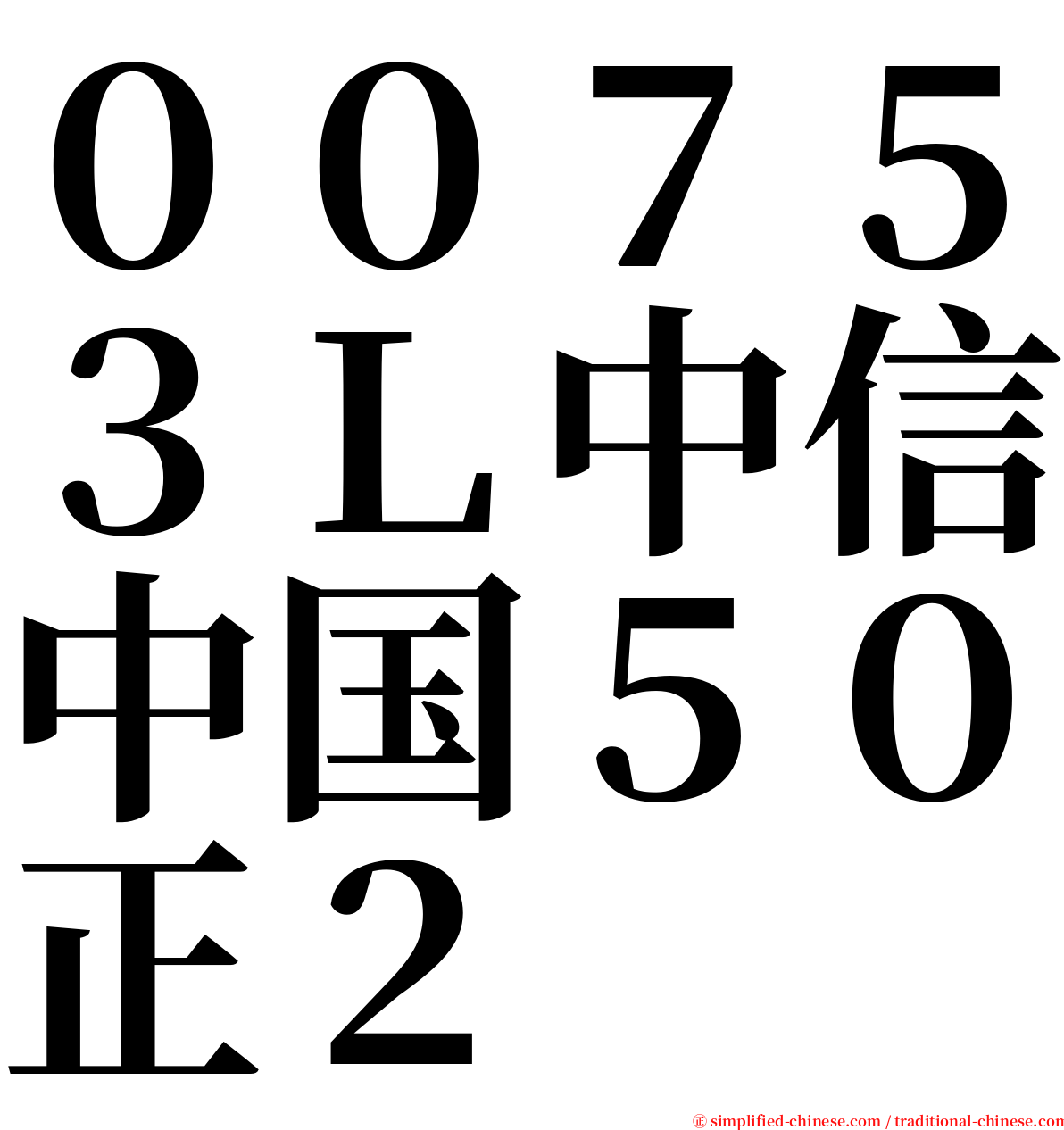 ００７５３Ｌ中信中国５０正２

㊣ simplified-chinese.com / traditional-chinese.com